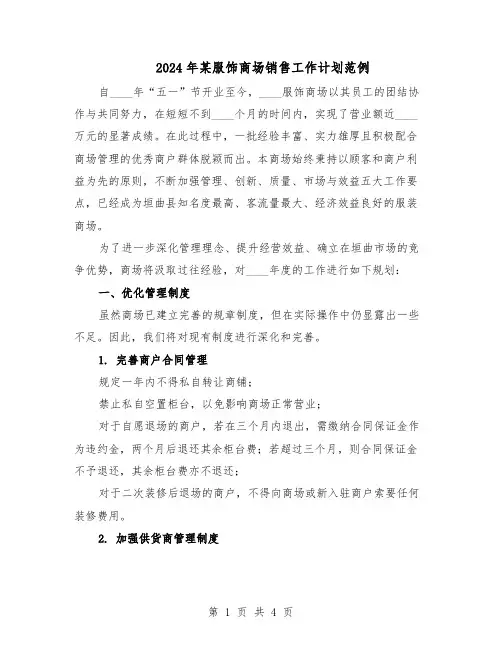 2024年某服饰商场销售工作计划范例

自____年“五一”节开业至今，____服饰商场以其员工的团结协作与共同努力，在短短不到____个月的时间内，实现了营业额近____万元的显著成绩。在此过程中，一批经验丰富、实力雄厚且积极配合商场管理的优秀商户群体脱颖而出。本商场始终秉持以顾客和商户利益为先的原则，不断加强管理、创新、质量、市场与效益五大工作要点，已经成为垣曲县知名度最高、客流量最大、经济效益良好的服装商场。

为了进一步深化管理理念、提升经营效益、确立在垣曲市场的竞争优势，商场将汲取过往经验，对____年度的工作进行如下规划：

一、优化管理制度

虽然商场已建立完善的规章制度，但在实际操作中仍显露出一些不足。因此，我们将对现有制度进行深化和完善。

1. 完善商户合同管理

规定一年内不得私自转让商铺；

禁止私自空置柜台，以免影响商场正常营业；

对于自愿退场的商户，若在三个月内退出，需缴纳合同保证金作为违约金，两个月后退还其余柜台费；若超过三个月，则合同保证金不予退还，其余柜台费亦不退还；

对于二次装修后退场的商户，不得向商场或新入驻商户索要任何装修费用。

2. 加强供货商管理制度

第 1 页 共 4 页